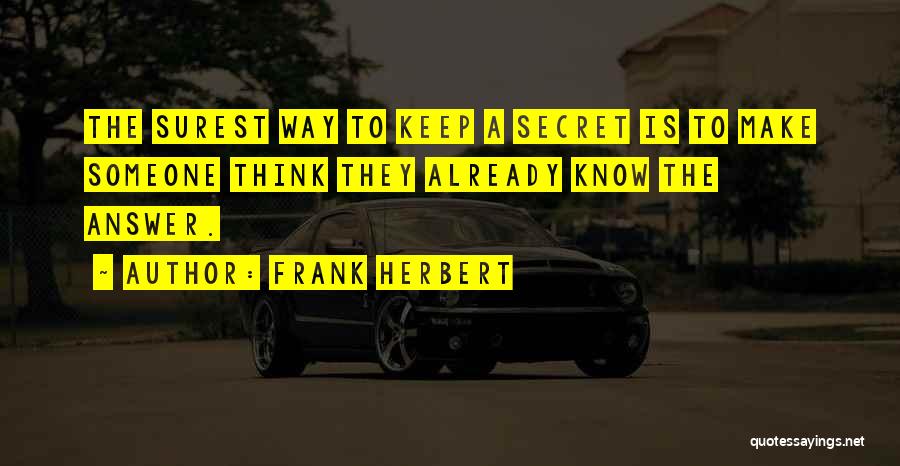 THE SUREST WAY TO KEEP A SECRET IS TO MAKE SOMEONE THINK THEY ALREADY KNOW THE ANSWER.

~ AUTHOR: FRANK HERBERT

quotessayings.net